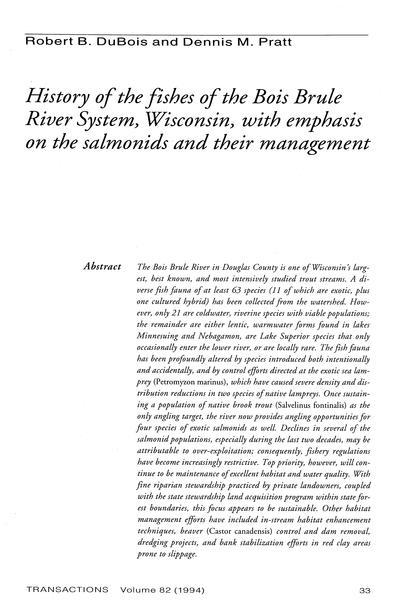 Robert B. DuBois and Dennis M. Pratt

History of the fishes of the Bois Brule River System, Wisconsin, with emphasis on the salmonids and their management

Abstract The Bois Brule River in Douglas County is one of Wisconsin's largest, best known, and most intensively studied trout streams. A diverse fish fauna of at least 63 species (11 of which are exotic, plus one cultured hybrid) has been collected from the watershed. However, only 21 are coldwater, riverine species with viable populations; the remainder are either lentic, warmwater forms found in lakes Minnesuing and Nebagamon, are Lake Superior species that only occasionally enter the lower river, or are locally rare. The fish fauna has been profoundly altered by species introduced both intentionally and accidentally, and by control efforts directed at the exotic sea lamprey (Petromyzon marinus), which have caused severe density and distribution reductions in two species of native lampreys. Once sustaining a population of native brook trout (Salvelinus fontinalis) as the only angling target, the river now provides angling opportunities for four species of exotic salmonids as well. Declines in several of the salmonid populations, especially during the last two decades, may be attributable to over-exploitation; consequently, fishery regulations have become increasingly restrictive. Top priority, however, will continue to be maintenance of excellent habitat and water quality. With fine riparian stewardship practiced by private landowners, coupled with the state stewardship land acquisition program within state forest boundaries, this focus appears to be sustainable. Other habitat management efforts have included in-stream habitat enhancement techniques, beaver (Castor canadensis) control and dam removal, dredging projects, and bank stabilization efforts in red clay areas prone to slippage.

TRANSACTIONS Volume 82 (1994) 33